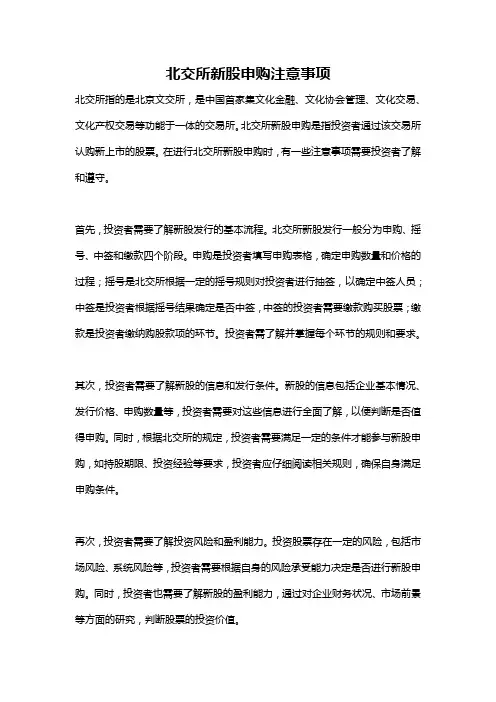 北交所新股申购注意事项

北交所指的是北京文交所，是中国首家集文化金融、文化协会管理、文化交易、文化产权交易等功能于一体的交易所。北交所新股申购是指投资者通过该交易所认购新上市的股票。在进行北交所新股申购时，有一些注意事项需要投资者了解和遵守。

首先，投资者需要了解新股发行的基本流程。北交所新股发行一般分为申购、摇号、中签和缴款四个阶段。申购是投资者填写申购表格，确定申购数量和价格的过程；摇号是北交所根据一定的摇号规则对投资者进行抽签，以确定中签人员；中签是投资者根据摇号结果确定是否中签，中签的投资者需要缴款购买股票；缴款是投资者缴纳购股款项的环节。投资者需了解并掌握每个环节的规则和要求。

其次，投资者需要了解新股的信息和发行条件。新股的信息包括企业基本情况、发行价格、申购数量等，投资者需要对这些信息进行全面了解，以便判断是否值得申购。同时，根据北交所的规定，投资者需要满足一定的条件才能参与新股申购，如持股期限、投资经验等要求，投资者应仔细阅读相关规则，确保自身满足申购条件。

再次，投资者需要了解投资风险和盈利能力。投资股票存在一定的风险，包括市场风险、系统风险等，投资者需要根据自身的风险承受能力决定是否进行新股申购。同时，投资者也需要了解新股的盈利能力，通过对企业财务状况、市场前景等方面的研究，判断股票的投资价值。